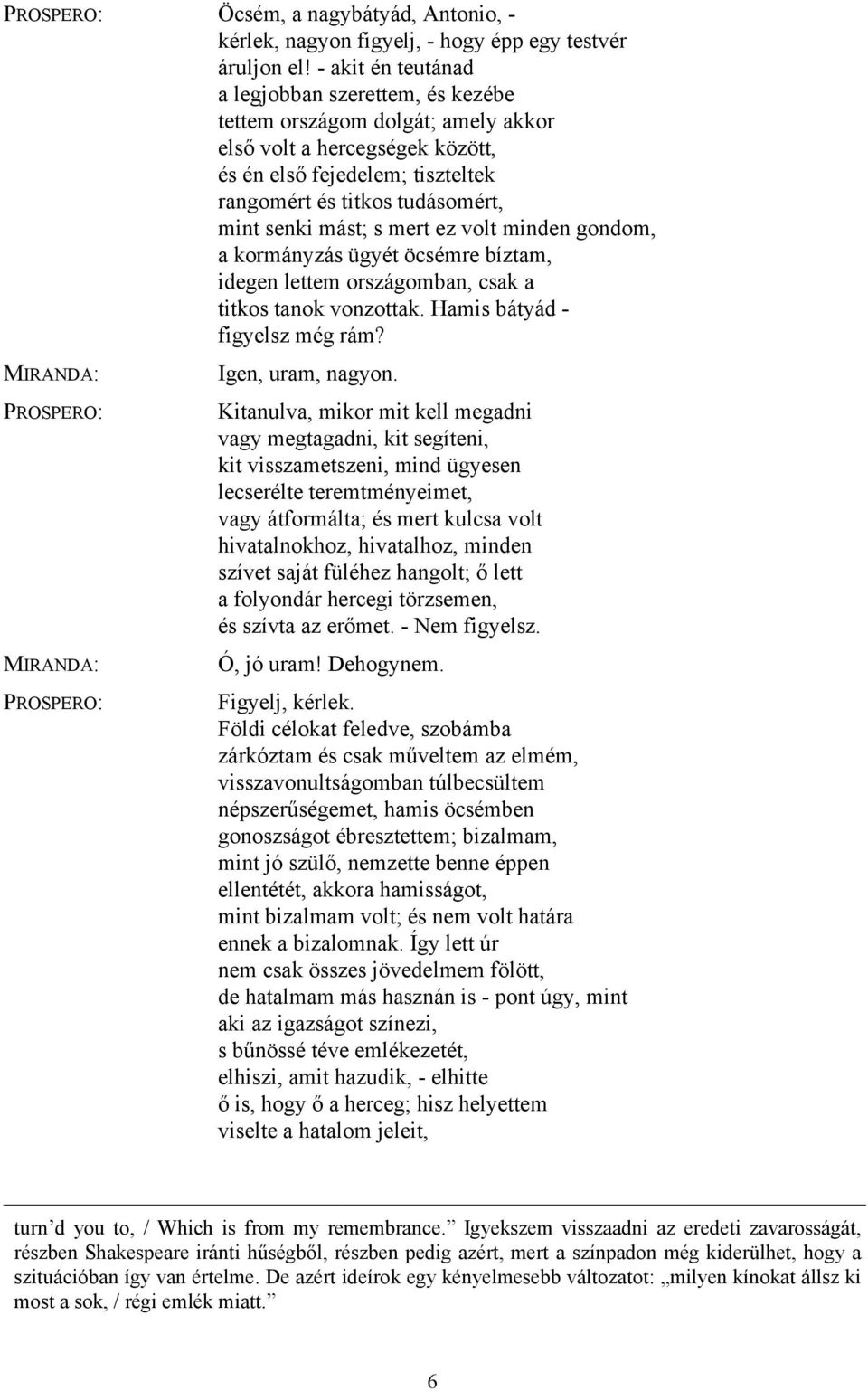 PROSPERO: Öcsém, a nagybátyád, Antonio, - kérlek, nagyon figyelj, - hogy épp egy testvér áruljon el! - akit én teutánad a legjobban szerettem, és kezébe tettem országom dolgát; amely akkor első volt a hercegségek között, és én első fejedelem; tiszteltek rangomért és titkos tudásomért, mint senki mást; s mert ez volt minden gondom, a kormányzás ügyét öcsémre bíztam, idegen lettem országomban, csak a titkos tanok vonzottak. Hamis bátyád - figyelsz még rám?

MIRANDA: Igen, uram, nagyon.

PROSPERO: Kitanulva, mikor mit kell megadni vagy megtagadni, kit segíteni, kit visszametszeni, mind ügyesen lecserélte teremtményeimet, vagy átformálta; és mert kulcsa volt hivatalnokhoz, hivatalhoz, minden szívet saját füléhez hangolt; ő lett a folyondár hercegi törzsemen, és szívta az erőmet. - Nem figyelsz.

MIRANDA: Ó, jó uram! Dehogynem.

PROSPERO: Figyelj, kérlek.
Földi célokat feledve, szobámba zárkóztam és csak műveltem az elmém, visszavonultságomban túlbecsültem népszerűségemet, hamis öcsémben gonoszságot ébresztettem; bizalmam, mint jó szülő, nemzette benne éppen ellentétét, akkora hamisságot, mint bizalmam volt; és nem volt határa ennek a bizalomnak. Így lett úr nem csak összes jövedelmem fölött, de hatalmam más hasznán is - pont úgy, mint aki az igazságot színezi, s bűnössé téve emlékezetét, elhiszi, amit hazudik, - elhitte ő is, hogy ő a herceg; hisz helyettem viselte a hatalom jeleit,

turn’d you to, / Which is from my remembrance.” Igyekszem visszaadni az eredeti zavarosságát, részben Shakespeare iránti hűségből, részben pedig azért, mert a színpadon még kiderülhet, hogy a szituációban így van értelme. De azért ideírok egy kényelmesebb változatot: „milyen kínokat állsz ki most a sok, / régi emlék miatt.”

6